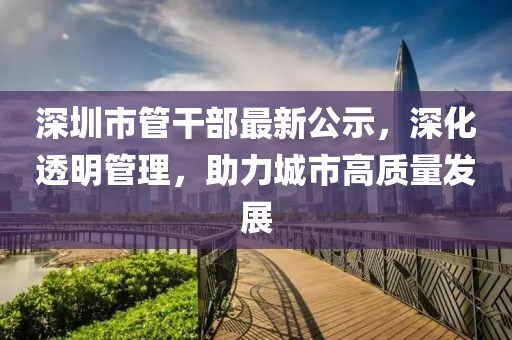 深圳市管干部最新公示，深化透明管理，助力城市高质量发展